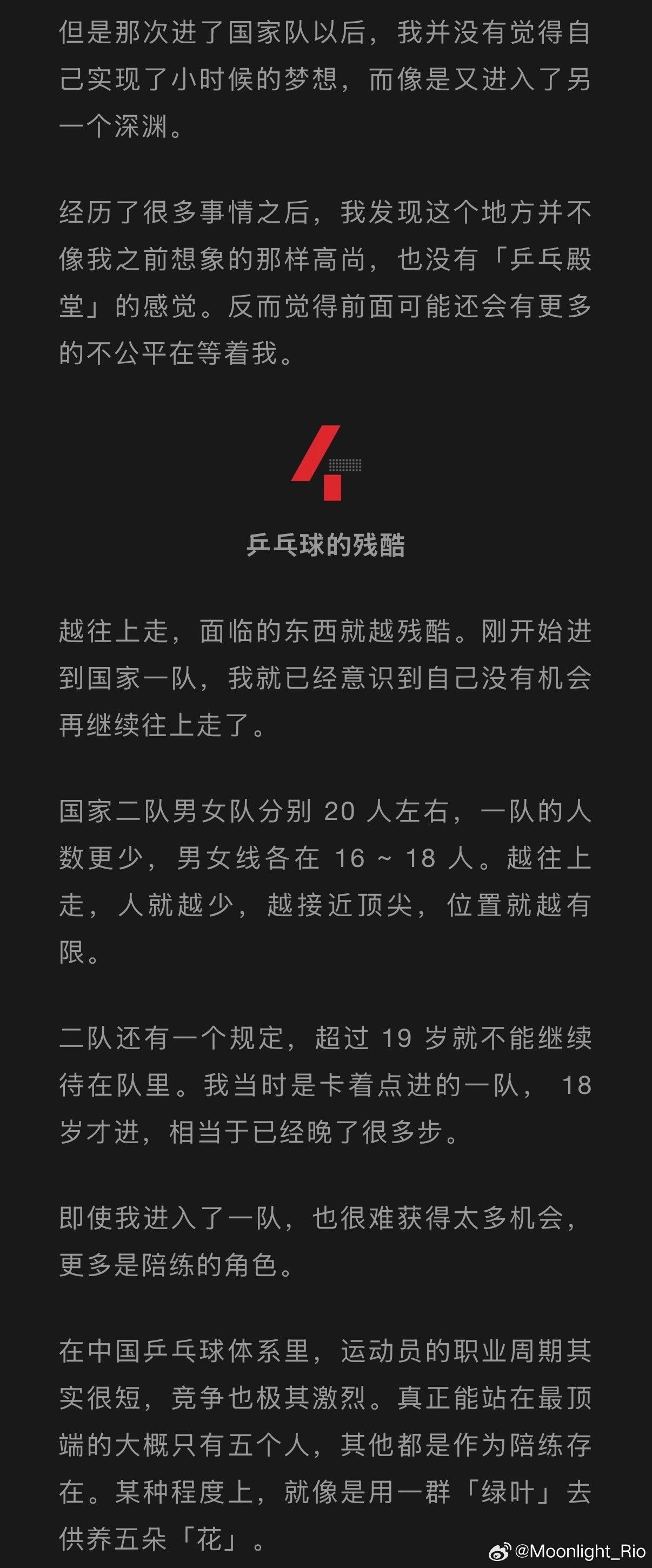 但是那次进了国家队以后，我并没有觉得自己实现了小时候的梦想，而像是又进入了另一个深渊。

经历了很多事情之后，我发现这个地方并不像我之前想象的那样高尚，也没有「乒乓殿堂」的感觉。反而觉得前面可能还会有更多的不公平在等着我。

4

乒乓球的残酷

越往上走，面临的东西就越残酷。刚开始进到国家一队，我就已经意识到自己没有机会再继续往上走了。

国家二队男女队分别 20 人左右，一队的人数更少，男女线各在 16 ~ 18 人。越往上走，人就越少，越接近顶尖，位置就越有限。

二队还有一个规定，超过 19 岁就不能继续待在队里。我当时是卡着点进的一队， 18 岁才进，相当于已经晚了很多步。

即使我进入了一队，也很难获得太多机会，更多是陪练的角色。

在中国乒乓球体系里，运动员的职业周期其实很短，竞争也极其激烈。真正能站在最顶端的大概只有五个人，其他都是作为陪练存在。某种程度上，就像是用一群「绿叶」去供养五朵「花」。

@Moonlight_Rio